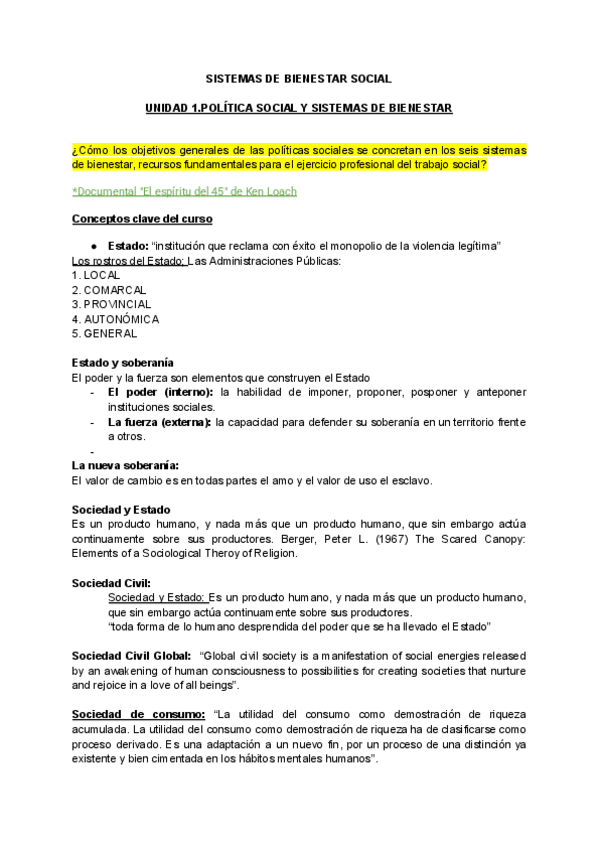 SISTEMAS DE BIENESTAR SOCIAL

UNIDAD 1.POLÍTICA SOCIAL Y SISTEMAS DE BIENESTAR

¿Cómo los objetivos generales de las políticas sociales se concretan en los seis sistemas de bienestar, recursos fundamentales para el ejercicio profesional del trabajo social?

*Documental "El espíritu del 45" de Ken Loach

Conceptos clave del curso

● Estado: "institución que reclama con éxito el monopolio de la violencia legítima"
Los rostros del Estado: Las Administraciones Públicas:
1. LOCAL
2. COMARCAL
3. PROVINCIAL
4. AUTONÓMICA
5. GENERAL

Estado y soberanía
El poder y la fuerza son elementos que construyen el Estado
- El poder (interno): la habilidad de imponer, proponer, posponer y anteponer instituciones sociales.
- La fuerza (externa): la capacidad para defender su soberanía en un territorio frente a otros.
-
La nueva soberanía:
El valor de cambio es en todas partes el amo y el valor de uso el esclavo.

Sociedad y Estado
Es un producto humano, y nada más que un producto humano, que sin embargo actúa continuamente sobre sus productores. Berger, Peter L. (1967) The Scared Canopy: Elements of a Sociological Theroy of Religion.

Sociedad Civil:
Sociedad y Estado: Es un producto humano, y nada más que un producto humano, que sin embargo actúa continuamente sobre sus productores.
"toda forma de lo humano desprendida del poder que se ha llevado el Estado"

Sociedad Civil Global: "Global civil society is a manifestation of social energies released by an awakening of human consciousness to possibilities for creating societies that nurture and rejoice in a love of all beings".

Sociedad de consumo: "La utilidad del consumo como demostración de riqueza acumulada. La utilidad del consumo como demostración de riqueza ha de clasificarse como proceso derivado. Es una adaptación a un nuevo fin, por un proceso de una distinción ya existente y bien cimentada en los hábitos mentales humanos".